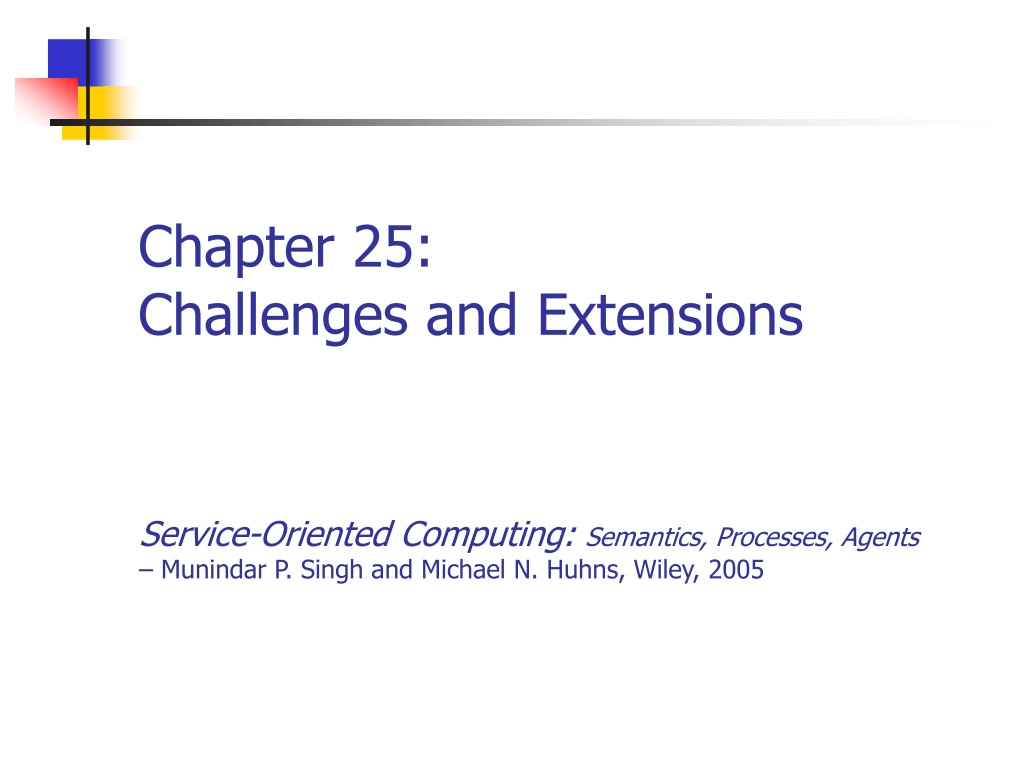 Chapter 25:
Challenges and Extensions

Service-Oriented Computing: Semantics, Processes, Agents
– Munindar P. Singh and Michael N. Huhns, Wiley, 2005